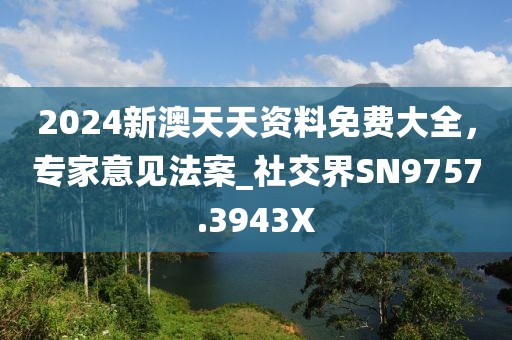 2024新澳天天资料免费大全，专家意见法案_社交界SN9757.3943X